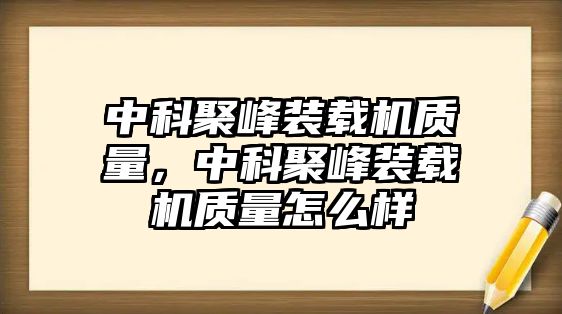 中科聚峰装载机质量，中科聚峰装载机质量怎么样